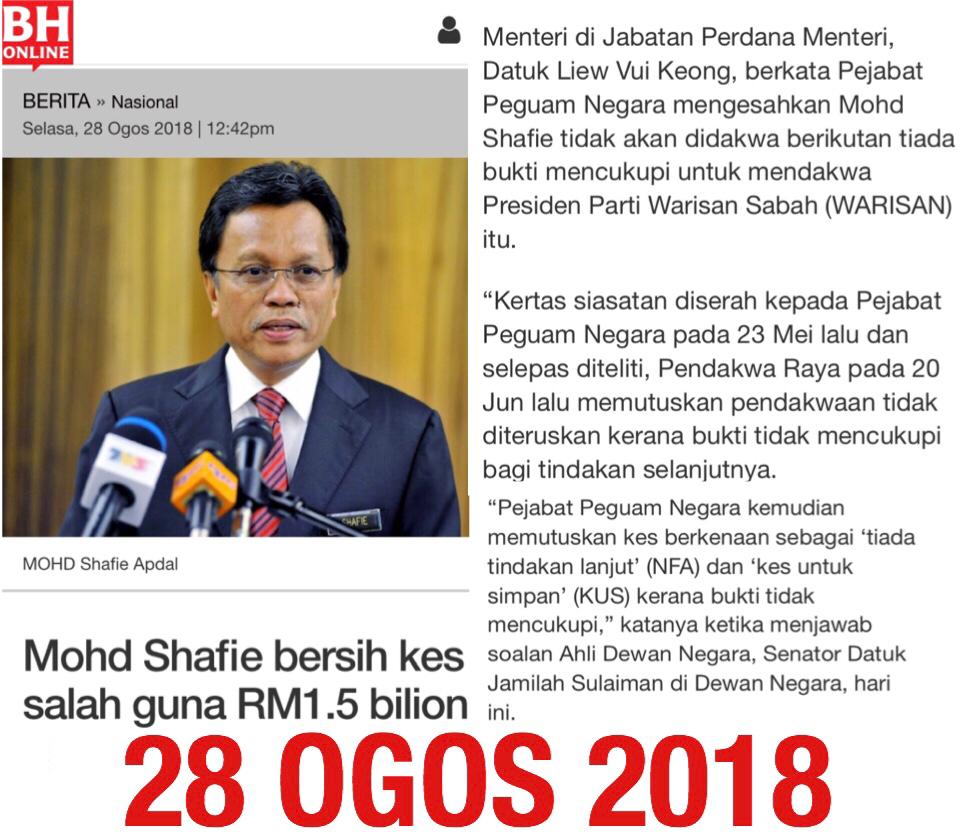 BH ONLINE

BERITA » Nasional
Selasa, 28 Ogos 2018 | 12:42pm

SHAFIE

MOHD Shafie Apdal

Mohd Shafie bersih kes salah guna RM1.5 bilion

Menteri di Jabatan Perdana Menteri, Datuk Liew Vui Keong, berkata Pejabat Peguam Negara mengesahkan Mohd Shafie tidak akan didakwa berikutan tiada bukti mencukupi untuk mendakwa Presiden Parti Warisan Sabah (WARISAN) itu.

“Kertas siasatan diserah kepada Pejabat Peguam Negara pada 23 Mei lalu dan selepas diteliti, Pendakwa Raya pada 20 Jun lalu memutuskan pendakwaan tidak diteruskan kerana bukti tidak mencukupi bagi tindakan selanjutnya.

“Pejabat Peguam Negara kemudian memutuskan kes berkenaan sebagai ‘tiada tindakan lanjut’ (NFA) dan ‘kes untuk simpan’ (KUS) kerana bukti tidak mencukupi,” katanya ketika menjawab soalan Ahli Dewan Negara, Senator Datuk Jamilah Sulaiman di Dewan Negara, hari ini.

28 OGOS 2018